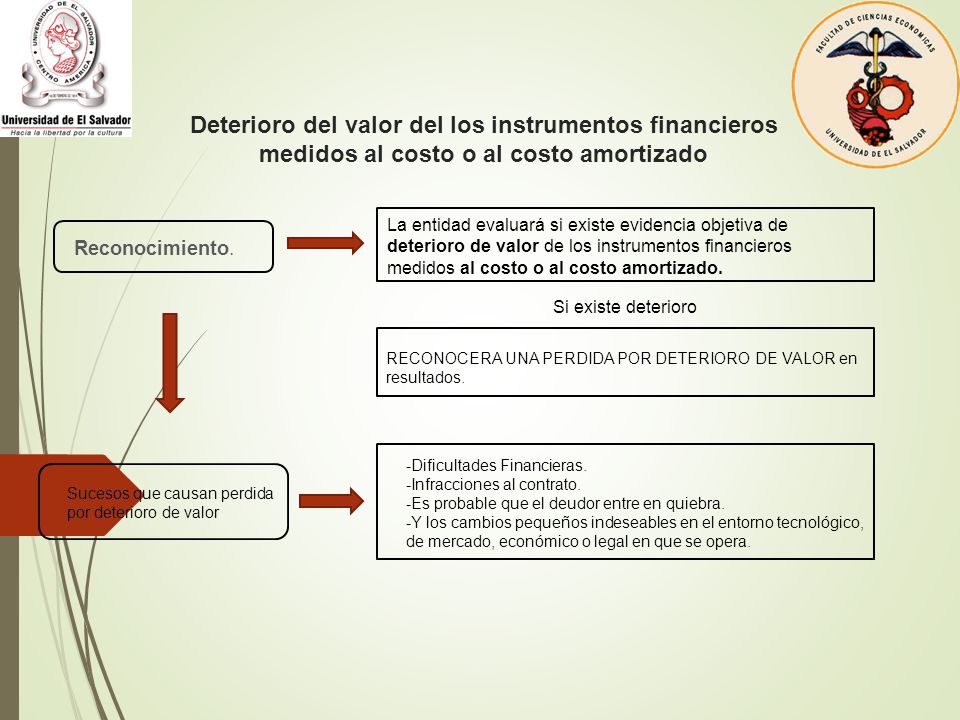 UNIVERSIDAD DE EL SALVADOR
CENTRO AMERICA
Universidad de El Salvador
Hacia la libertad por la cultura

FACULTAD DE CIENCIAS ECONOMICAS
UNIVERSIDAD DE EL SALVADOR

Deterioro del valor del los instrumentos financieros medidos al costo o al costo amortizado

Reconocimiento.

La entidad evaluará si existe evidencia objetiva de deterioro de valor de los instrumentos financieros medidos al costo o al costo amortizado.

Si existe deterioro

RECONOCERA UNA PERDIDA POR DETERIORO DE VALOR en resultados.

Sucesos que causan perdida por deterioro de valor

-Dificultades Financieras.
-Infracciones al contrato.
-Es probable que el deudor entre en quiebra.
-Y los cambios pequeños indeseables en el entorno tecnológico, de mercado, económico o legal en que se opera.